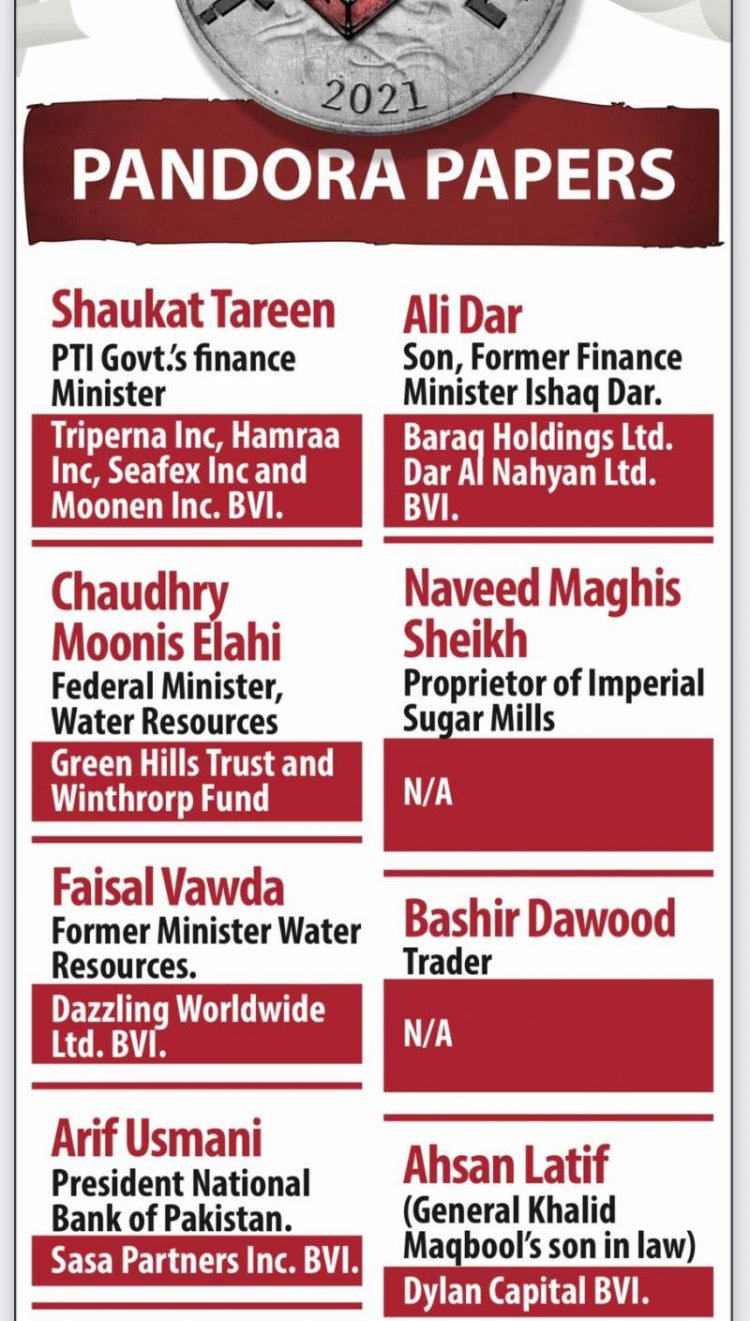 2021

PANDORA PAPERS

Shaukat Tareen
PTI Govt.'s finance Minister
Triperna Inc, Hamraa Inc, Seafex Inc and Moonen Inc. BVI.

Chaudhry Moonis Elahi
Federal Minister, Water Resources
Green Hills Trust and Winthrorp Fund

Faisal Vawda
Former Minister Water Resources.
Dazzling Worldwide Ltd. BVI.

Arif Usmani
President National Bank of Pakistan.
Sasa Partners Inc. BVI.

Ali Dar
Son, Former Finance Minister Ishaq Dar.
Baraq Holdings Ltd. Dar Al Nahyan Ltd. BVI.

Naveed Maghis Sheikh
Proprietor of Imperial Sugar Mills
N/A

Bashir Dawood
Trader
N/A

Ahsan Latif
(General Khalid Maqbool's son in law)
Dylan Capital BVI.